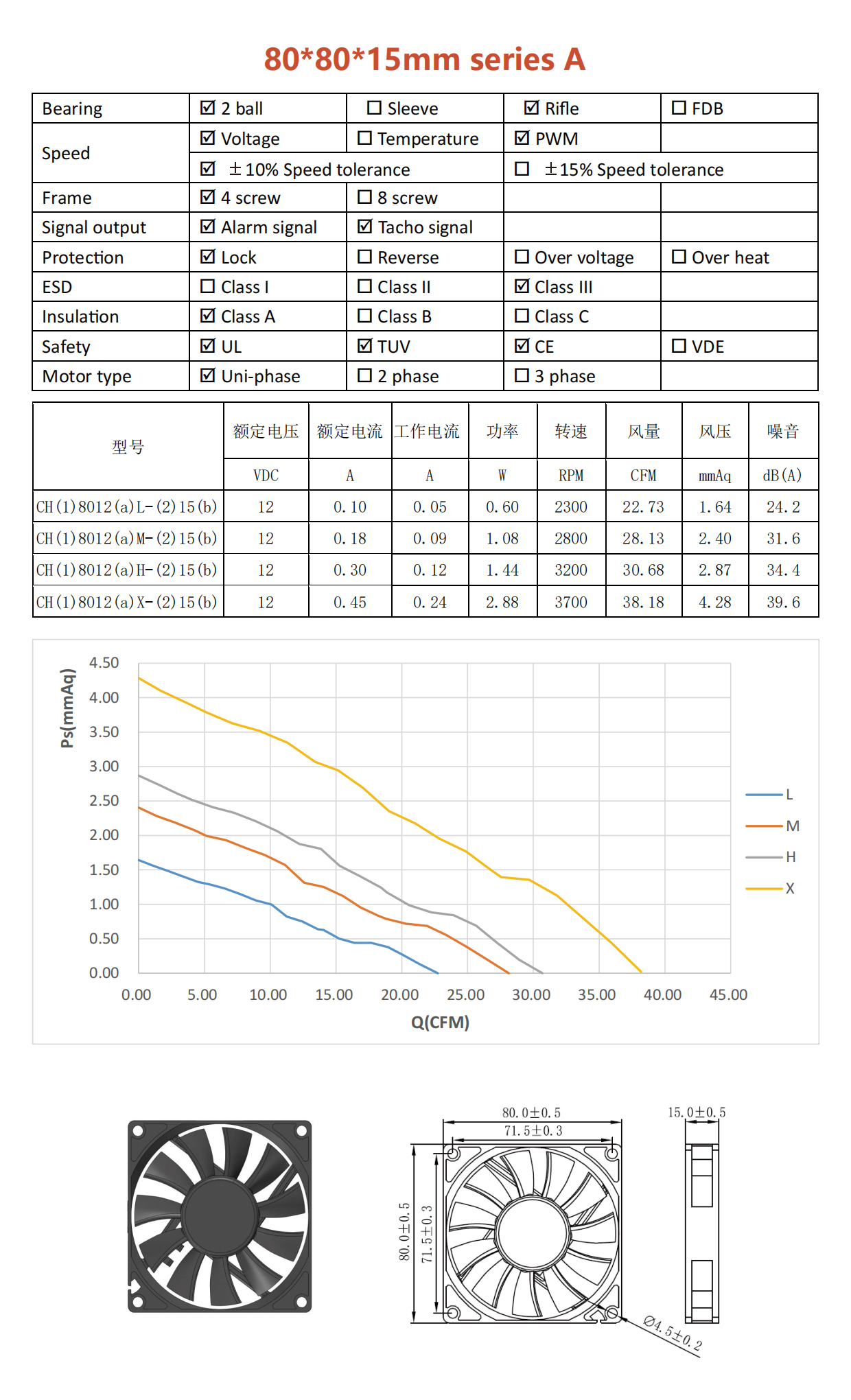 80*80*15mm series A

| Bearing | ☑ 2 ball | ☐ Sleeve | ☑ Rifle | ☐ FDB |
|---|---|---|---|---|
| Speed | ☑ Voltage | ☐ Temperature | ☑ PWM | |
| | ☑ ±10% Speed tolerance | | ☐ ±15% Speed tolerance | |
| Frame | ☑ 4 screw | ☐ 8 screw | | |
| Signal output | ☑ Alarm signal | ☑ Tacho signal | | |
| Protection | ☑ Lock | ☐ Reverse | ☐ Over voltage | ☐ Over heat |
| ESD | ☐ Class I | ☐ Class II | ☑ Class III | |
| Insulation | ☑ Class A | ☐ Class B | ☐ Class C | |
| Safety | ☑ UL | ☑ TUV | ☑ CE | ☐ VDE |
| Motor type | ☑ Uni-phase | ☐ 2 phase | ☐ 3 phase | |

| 型号 | 额定电压 | 额定电流 | 工作电流 | 功率 | 转速 | 风量 | 风压 | 噪音 |
|---|---|---|---|---|---|---|---|---|
| | VDC | A | A | W | RPM | CFM | mmAq | dB(A) |
| CH(1)8012(a)L-(2)15(b) | 12 | 0.10 | 0.05 | 0.60 | 2300 | 22.73 | 1.64 | 24.2 |
| CH(1)8012(a)M-(2)15(b) | 12 | 0.18 | 0.09 | 1.08 | 2800 | 28.13 | 2.40 | 31.6 |
| CH(1)8012(a)H-(2)15(b) | 12 | 0.30 | 0.12 | 1.44 | 3200 | 30.68 | 2.87 | 34.4 |
| CH(1)8012(a)X-(2)15(b) | 12 | 0.45 | 0.24 | 2.88 | 3700 | 38.18 | 4.28 | 39.6 |

Ps(mmAq)
4.50
4.00
3.50
3.00
2.50
2.00
1.50
1.00
0.50
0.00
0.00 5.00 10.00 15.00 20.00 25.00 30.00 35.00 40.00 45.00
Q(CFM)
L
M
H
X

80.0±0.5
71.5±0.3
15.0±0.5
80.0±0.5
71.5±0.3
Ø4.5±0.2